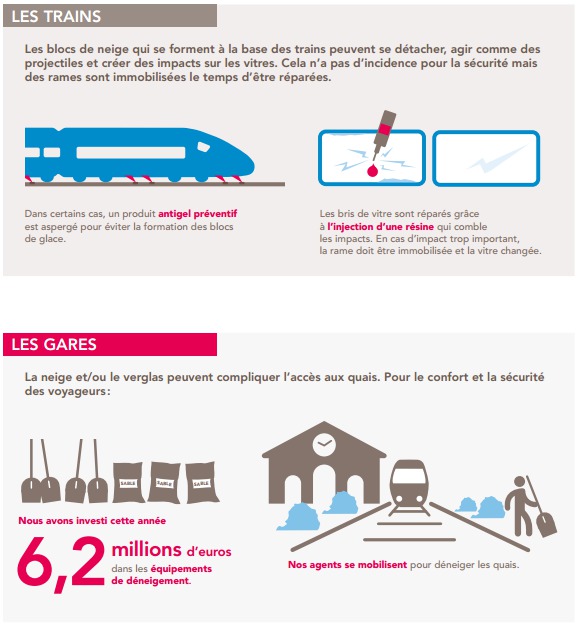 LES TRAINS

Les blocs de neige qui se forment à la base des trains peuvent se détacher, agir comme des projectiles et créer des impacts sur les vitres. Cela n'a pas d'incidence pour la sécurité mais des rames sont immobilisées le temps d'être réparées.

Dans certains cas, un produit antigel préventif est aspergé pour éviter la formation des blocs de glace.

Les bris de vitre sont réparés grâce à l'injection d'une résine qui comble les impacts. En cas d'impact trop important, la rame doit être immobilisée et la vitre changée.

LES GARES

La neige et/ou le verglas peuvent compliquer l'accès aux quais. Pour le confort et la sécurité des voyageurs :

SABLE SABLE SABLE

Nous avons investi cette année
6,2 millions d'euros dans les équipements de déneigement.

Nos agents se mobilisent pour déneiger les quais.